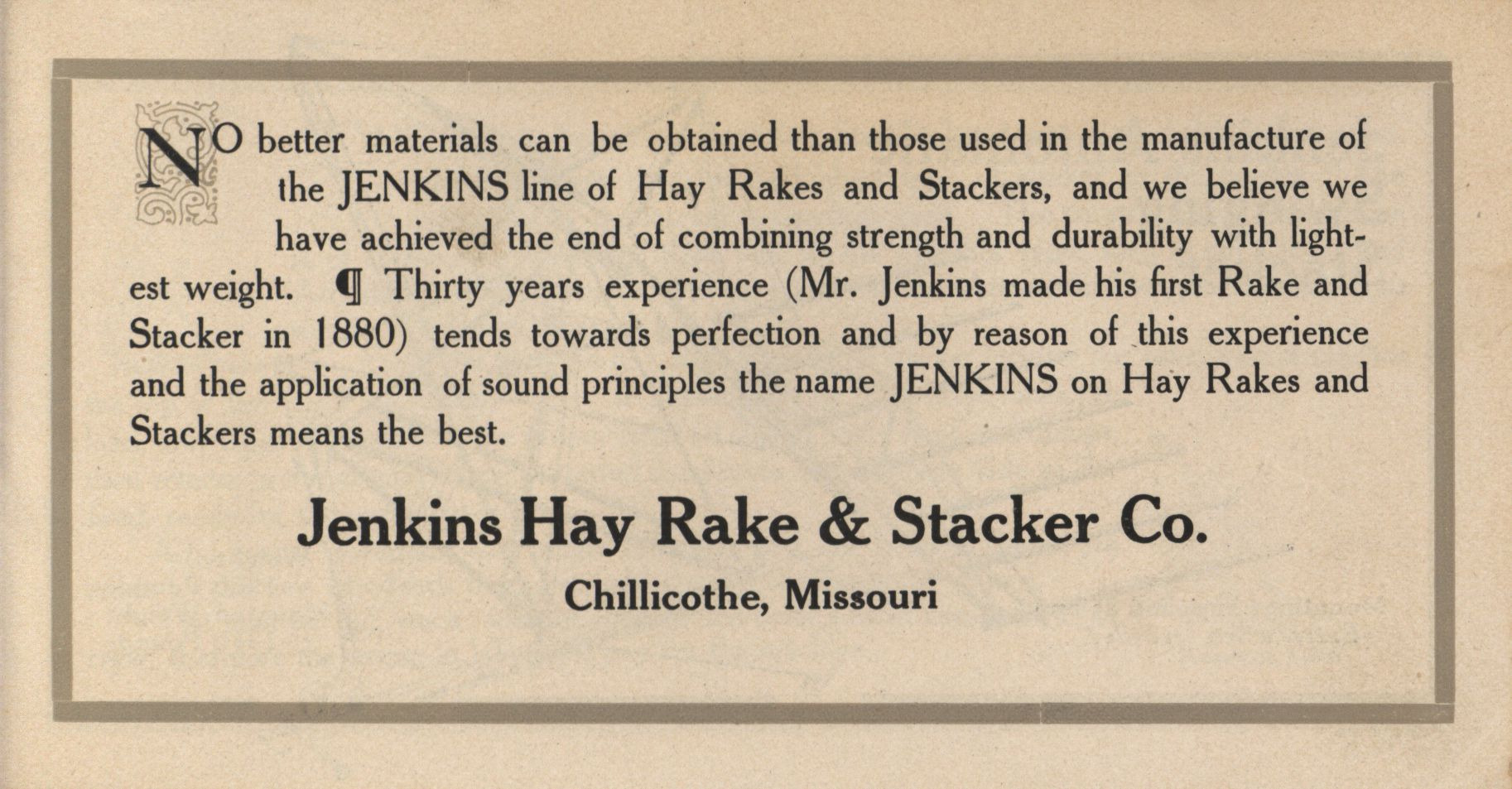 NO better materials can be obtained than those used in the manufacture of the JENKINS line of Hay Rakes and Stackers, and we believe we have achieved the end of combining strength and durability with lightest weight. ¶ Thirty years experience (Mr. Jenkins made his first Rake and Stacker in 1880) tends towards perfection and by reason of this experience and the application of sound principles the name JENKINS on Hay Rakes and Stackers means the best.

Jenkins Hay Rake & Stacker Co.

Chillicothe, Missouri